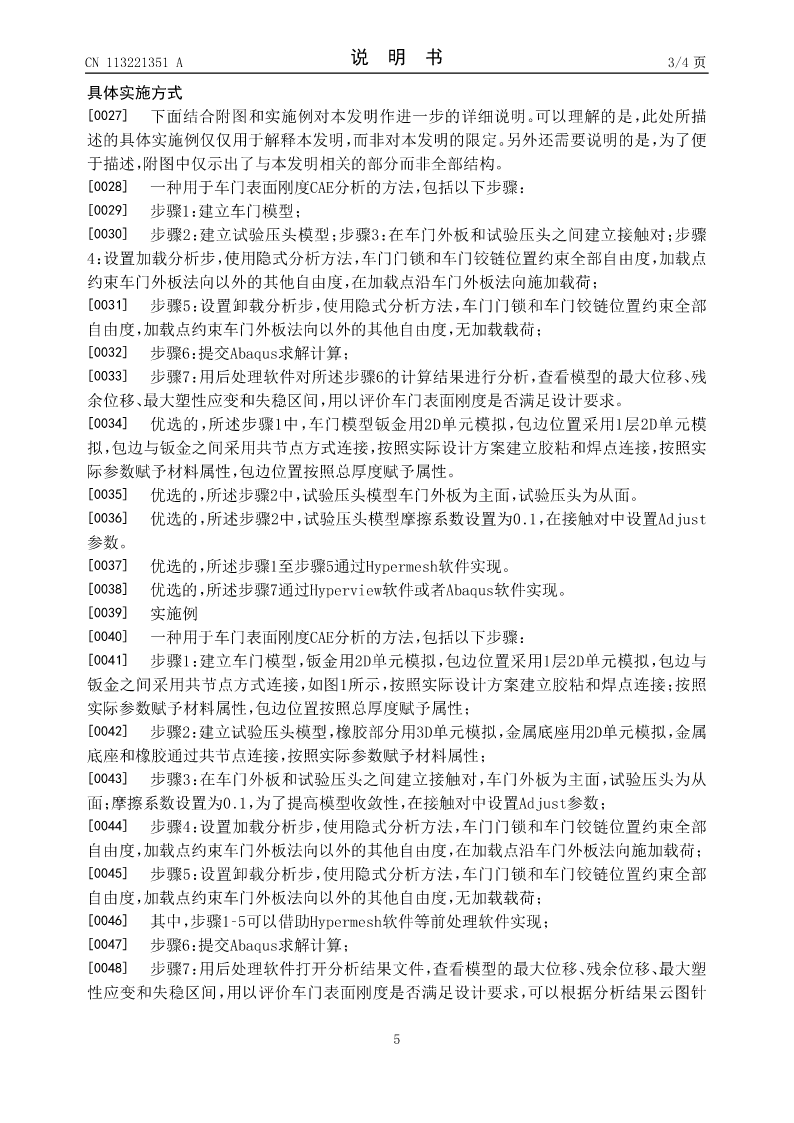 CN 113221351 A

说 明 书

3/4 页

具体实施方式

[0027] 下面结合附图和实施例对本发明作进一步的详细说明。可以理解的是，此处所描述的具体实施例仅仅用于解释本发明，而非对本发明的限定。另外还需要说明的是，为了便于描述，附图中仅示出了与本发明相关的部分而非全部结构。

[0028] 一种用于车门表面刚度CAE分析的方法，包括以下步骤：

[0029] 步骤1：建立车门模型；

[0030] 步骤2：建立试验压头模型；步骤3：在车门外板和试验压头之间建立接触对；步骤4：设置加载分析步，使用隐式分析方法，车门门锁和车门铰链位置约束全部自由度，加载点约束车门外板法向以外的其他自由度，在加载点沿车门外板法向施加载荷；

[0031] 步骤5：设置卸载分析步，使用隐式分析方法，车门门锁和车门铰链位置约束全部自由度，加载点约束车门外板法向以外的其他自由度，无加载载荷；

[0032] 步骤6：提交Abaqus求解计算；

[0033] 步骤7：用后处理软件对所述步骤6的计算结果进行分析，查看模型的最大位移、残余位移、最大塑性应变和失稳区间，用以评价车门表面刚度是否满足设计要求。

[0034] 优选的，所述步骤1中，车门模型钣金用2D单元模拟，包边位置采用1层2D单元模拟，包边与钣金之间采用共节点方式连接，按照实际设计方案建立胶粘和焊点连接，按照实际参数赋予材料属性，包边位置按照总厚度赋予属性。

[0035] 优选的，所述步骤2中，试验压头模型车门外板为主面，试验压头为从面。

[0036] 优选的，所述步骤2中，试验压头模型摩擦系数设置为0.1，在接触对中设置Adjust参数。

[0037] 优选的，所述步骤1至步骤5通过Hypermesh软件实现。

[0038] 优选的，所述步骤7通过Hyperview软件或者Abaqus软件实现。

[0039] 实施例

[0040] 一种用于车门表面刚度CAE分析的方法，包括以下步骤：

[0041] 步骤1：建立车门模型，钣金用2D单元模拟，包边位置采用1层2D单元模拟，包边与钣金之间采用共节点方式连接，如图1所示，按照实际设计方案建立胶粘和焊点连接；按照实际参数赋予材料属性，包边位置按照总厚度赋予属性；

[0042] 步骤2：建立试验压头模型，橡胶部分用3D单元模拟，金属底座用2D单元模拟，金属底座和橡胶通过共节点连接，按照实际参数赋予材料属性；

[0043] 步骤3：在车门外板和试验压头之间建立接触对，车门外板为主面，试验压头为从面；摩擦系数设置为0.1，为了提高模型收敛性，在接触对中设置Adjust参数；

[0044] 步骤4：设置加载分析步，使用隐式分析方法，车门门锁和车门铰链位置约束全部自由度，加载点约束车门外板法向以外的其他自由度，在加载点沿车门外板法向施加载荷；

[0045] 步骤5：设置卸载分析步，使用隐式分析方法，车门门锁和车门铰链位置约束全部自由度，加载点约束车门外板法向以外的其他自由度，无加载载荷；

[0046] 其中，步骤1-5可以借助Hypermesh软件等前处理软件实现；

[0047] 步骤6：提交Abaqus求解计算；

[0048] 步骤7：用后处理软件打开分析结果文件，查看模型的最大位移、残余位移、最大塑性应变和失稳区间，用以评价车门表面刚度是否满足设计要求，可以根据分析结果云图针

5